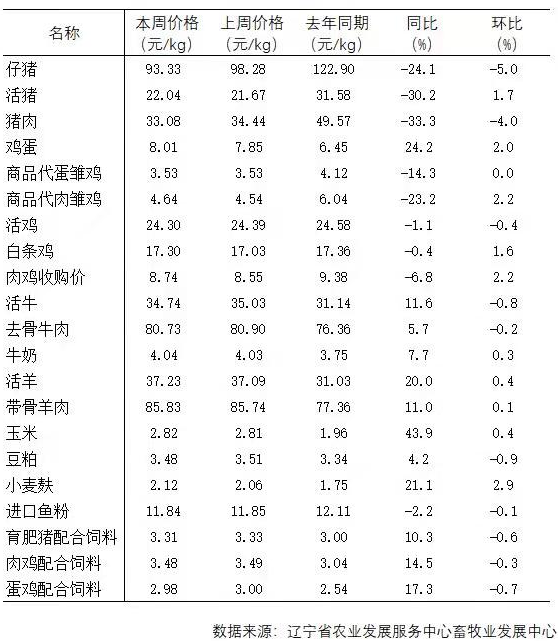 | 名称 | 本周价格（元/kg） | 上周价格（元/kg） | 去年同期（元/kg） | 同比（%） | 环比（%） |
|---|---|---|---|---|---|
| 仔猪 | 93.33 | 98.28 | 122.90 | -24.1 | -5.0 |
| 活猪 | 22.04 | 21.67 | 31.58 | -30.2 | 1.7 |
| 猪肉 | 33.08 | 34.44 | 49.57 | -33.3 | -4.0 |
| 鸡蛋 | 8.01 | 7.85 | 6.45 | 24.2 | 2.0 |
| 商品代蛋雏鸡 | 3.53 | 3.53 | 4.12 | -14.3 | 0.0 |
| 商品代肉雏鸡 | 4.64 | 4.54 | 6.04 | -23.2 | 2.2 |
| 活鸡 | 24.30 | 24.39 | 24.58 | -1.1 | -0.4 |
| 白条鸡 | 17.30 | 17.03 | 17.36 | -0.4 | 1.6 |
| 肉鸡收购价 | 8.74 | 8.55 | 9.38 | -6.8 | 2.2 |
| 活牛 | 34.74 | 35.03 | 31.14 | 11.6 | -0.8 |
| 去骨牛肉 | 80.73 | 80.90 | 76.36 | 5.7 | -0.2 |
| 牛奶 | 4.04 | 4.03 | 3.75 | 7.7 | 0.3 |
| 活羊 | 37.23 | 37.09 | 31.03 | 20.0 | 0.4 |
| 带骨羊肉 | 85.83 | 85.74 | 77.36 | 11.0 | 0.1 |
| 玉米 | 2.82 | 2.81 | 1.96 | 43.9 | 0.4 |
| 豆粕 | 3.48 | 3.51 | 3.34 | 4.2 | -0.9 |
| 小麦麸 | 2.12 | 2.06 | 1.75 | 21.1 | 2.9 |
| 进口鱼粉 | 11.84 | 11.85 | 12.11 | -2.2 | -0.1 |
| 育肥猪配合饲料 | 3.31 | 3.33 | 3.00 | 10.3 | -0.6 |
| 肉鸡配合饲料 | 3.48 | 3.49 | 3.04 | 14.5 | -0.3 |
| 蛋鸡配合饲料 | 2.98 | 3.00 | 2.54 | 17.3 | -0.7 |

数据来源：辽宁省农业发展服务中心畜牧业发展中心